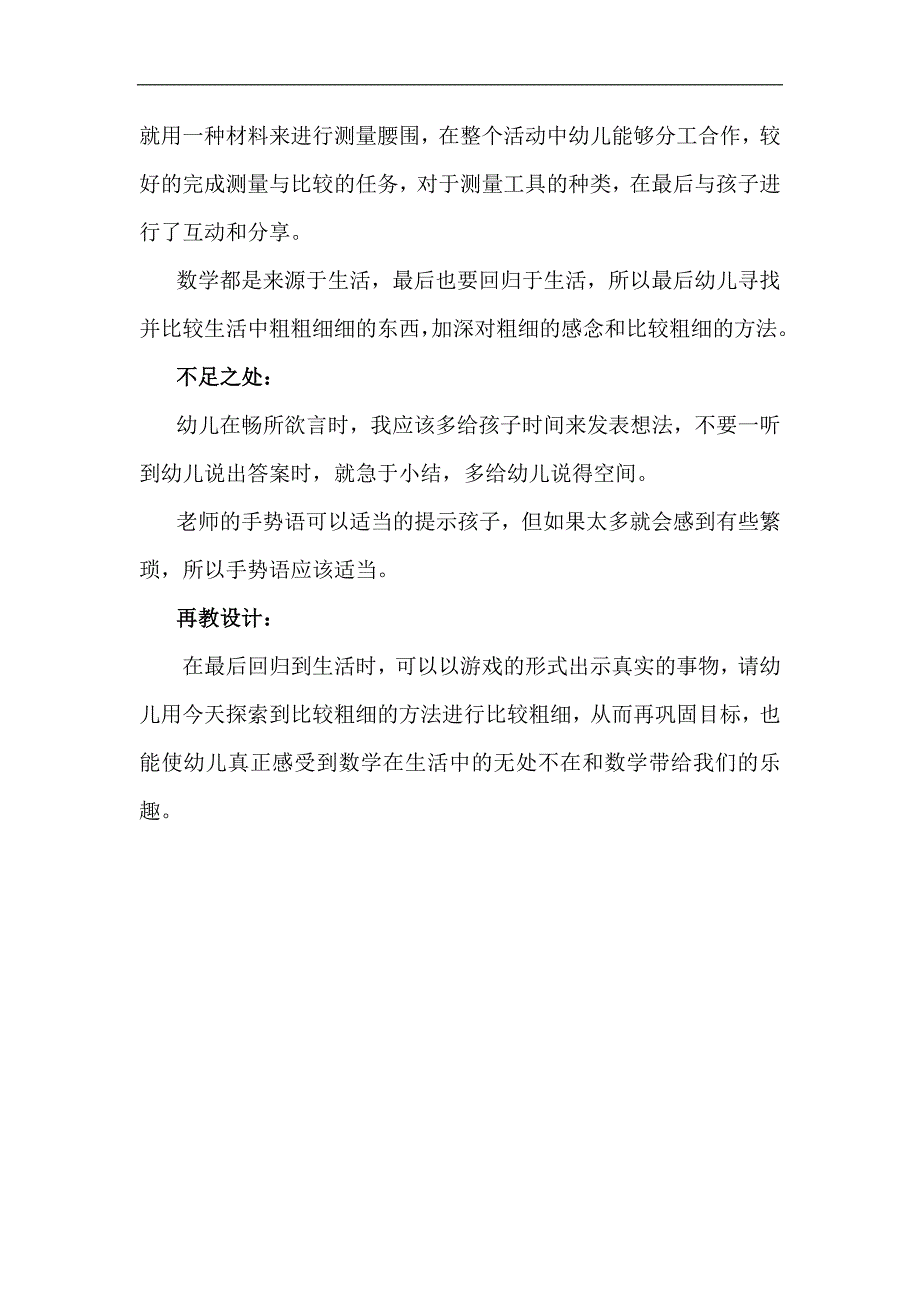 就用一种材料来进行测量腰围，在整个活动中幼儿能够分工合作，较好的完成测量与比较的任务，对于测量工具的种类，在最后与孩子进行了互动和分享。

数学都是来源于生活，最后也要回归于生活，所以最后幼儿寻找并比较生活中粗粗细细的东西，加深对粗细的感念和比较粗细的方法。

不足之处：

幼儿在畅所欲言时，我应该多给孩子时间来发表想法，不要一听到幼儿说出答案时，就急于小结，多给幼儿说得空间。

老师的手势语可以适当的提示孩子，但如果太多就会感到有些繁琐，所以手势语应该适当。

再教设计：

在最后回归到生活时，可以以游戏的形式出示真实的事物，请幼儿用今天探索到比较粗细的方法进行比较粗细，从而再巩固目标，也能使幼儿真正感受到数学在生活中的无处不在和数学带给我们的乐趣。